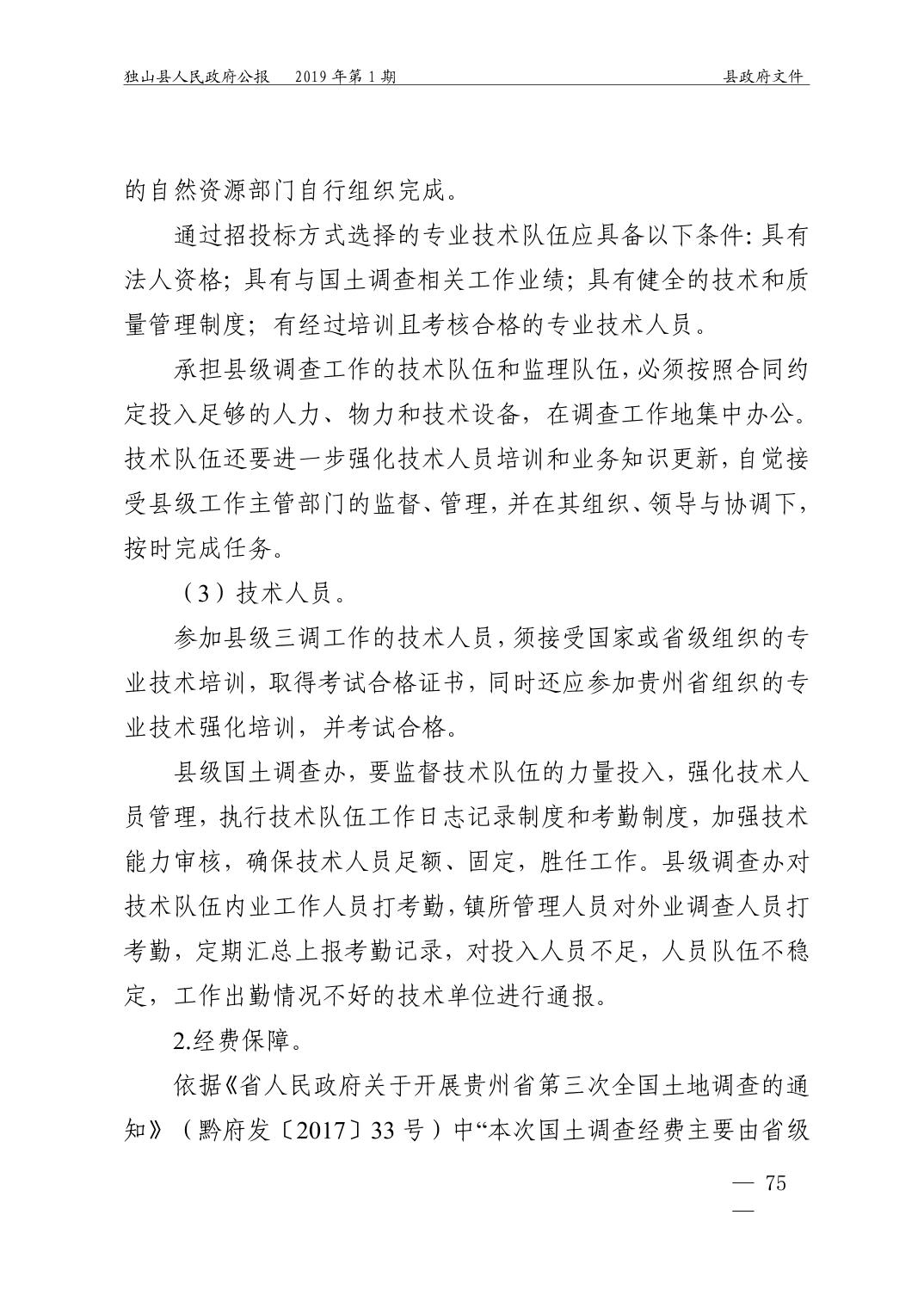 独山县人民政府公报　2019 年第 1 期　县政府文件

的自然资源部门自行组织完成。

通过招投标方式选择的专业技术队伍应具备以下条件：具有法人资格；具有与国土调查相关工作业绩；具有健全的技术和质量管理制度；有经过培训且考核合格的专业技术人员。

承担县级调查工作的技术队伍和监理队伍，必须按照合同约定投入足够的人力、物力和技术设备，在调查工作地集中办公。技术队伍还要进一步强化技术人员培训和业务知识更新，自觉接受县级工作主管部门的监督、管理，并在其组织、领导与协调下，按时完成任务。

（3）技术人员。

参加县级三调工作的技术人员，须接受国家或省级组织的专业技术培训，取得考试合格证书，同时还应参加贵州省组织的专业技术强化培训，并考试合格。

县级国土调查办，要监督技术队伍的力量投入，强化技术人员管理，执行技术队伍工作日志记录制度和考勤制度，加强技术能力审核，确保技术人员足额、固定，胜任工作。县级调查办对技术队伍内业工作人员打考勤，镇所管理人员对外业调查人员打考勤，定期汇总上报考勤记录，对投入人员不足，人员队伍不稳定，工作出勤情况不好的技术单位进行通报。

2.经费保障。

依据《省人民政府关于开展贵州省第三次全国土地调查的通知》（黔府发〔2017〕33 号）中“本次国土调查经费主要由省级

— 75 —